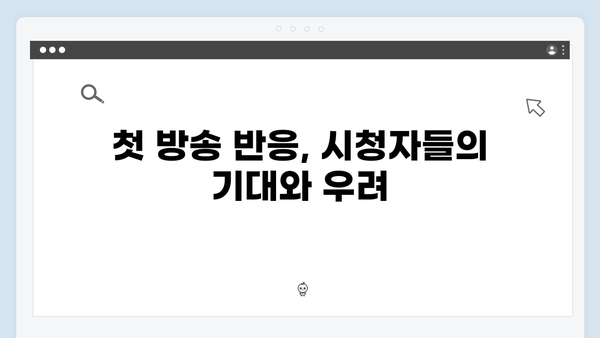 첫 방송 반응, 시청자들의 기대와 우려